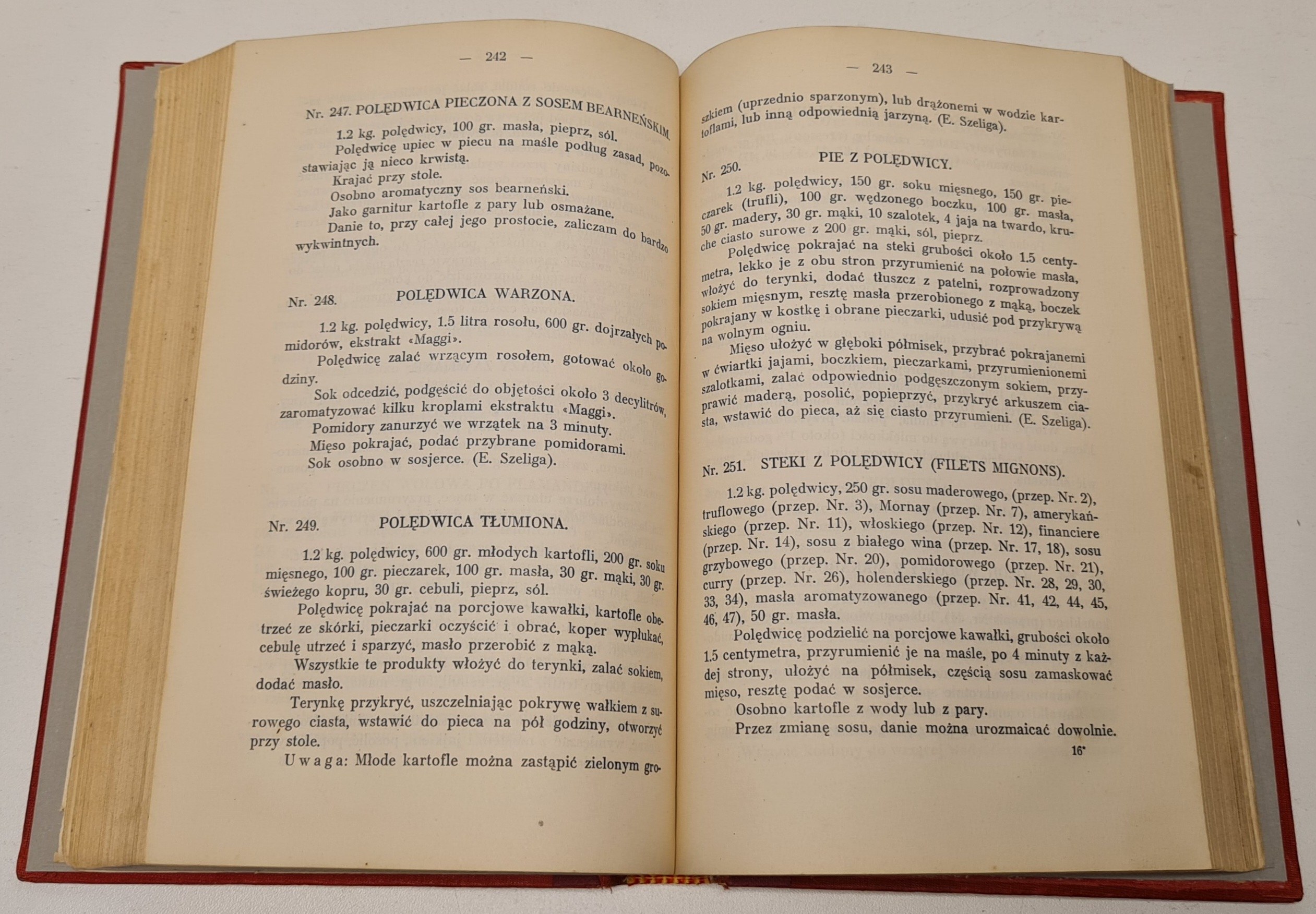 — 242 —

Nr. 247. POLĘDWICA PIECZONA Z SOSEM BEARNEŃSKIM.

1.2 kg. polędwicy, 100 gr. masła, pieprz, sól.

Polędwicę upiec w piecu na maśle podług zasad, pozostawiając ją nieco krwistą.

Krajać przy stole.

Osobno aromatyczny sos bearneński.

Jako garnitur kartofle z pary lub osmażane.

Danie to, przy całej jego prostocie, zaliczam do bardzo wykwintnych.

Nr. 248. POLĘDWICA WARZONA.

1.2 kg. polędwicy, 1.5 litra rosołu, 600 gr. dojrzałych pomidorów, ekstrakt «Maggi».

Polędwicę zalać wrzącym rosołem, gotować około godziny.

Sok odcedzić, podgęścić do objętości około 3 decylitrów, zaromatyzować kilku kroplami ekstraktu «Maggi».

Pomidory zanurzyć we wrzątek na 3 minuty.

Mięso pokrajać, podać przybrane pomidorami.

Sok osobno w sosjerce. (E. Szeliga).

Nr. 249. POLĘDWICA TŁUMIONA.

1.2 kg. polędwicy, 600 gr. młodych kartofli, 200 gr. soku mięsnego, 100 gr. pieczarek, 100 gr. masła, 30 gr. mąki, 30 gr. świeżego kopru, 30 gr. cebuli, pieprz, sól.

Polędwicę pokrajać na porcjowe kawałki, kartofle obetrzeć ze skórki, pieczarki oczyścić i obrać, koper wypłukać, cebulę utrzeć i sparzyć, masło przerobić z mąką.

Wszystkie te produkty włożyć do terynki, zalać sokiem, dodać masło.

Terynkę przykryć, uszczelniając pokrywę wałkiem z surowego ciasta, wstawić do pieca na pół godziny, otworzyć przy stole.

Uwaga: Młode kartofle można zastąpić zielonym gro-

— 243 —

szkiem (uprzednio sparzonym), lub drążonemi w wodzie kartoflami, lub inną odpowiednią jarzyną. (E. Szeliga).

Nr. 250. PIE Z POLĘDWICY.

1.2 kg. polędwicy, 150 gr. soku mięsnego, 150 gr. pieczarek (trufli), 100 gr. wędzonego boczku, 100 gr. masła, 50 gr. madery, 30 gr. mąki, 10 szalotek, 4 jaja na twardo, kruche ciasto surowe z 200 gr. mąki, sól, pieprz.

Polędwicę pokrajać na steki grubości około 1.5 centymetra, lekko je z obu stron przyrumienić na połowie masła, włożyć do terynki, dodać tłuszcz z patelni, rozprowadzony sokiem mięsnym, resztę masła przerobionego z mąką, boczek pokrajany w kostkę i obrane pieczarki, udusić pod przykrywą na wolnym ogniu.

Mięso ułożyć w głęboki półmisek, przybrać pokrajanemi w ćwiartki jajami, boczkiem, pieczarkami, przyrumienionemi szalotkami, zalać odpowiednio podgęszczonym sokiem, przyprawić maderą, posolić, popieprzyć, przykryć arkuszem ciasta, wstawić do pieca, aż się ciasto przyrumieni. (E. Szeliga).

Nr. 251. STEKI Z POLĘDWICY (FILETS MIGNONS).

1.2 kg. polędwicy, 250 gr. sosu maderowego, (przep. Nr. 2), truflowego (przep. Nr. 3), Mornay (przep. Nr. 7), amerykańskiego (przep. Nr. 11), włoskiego (przep. Nr. 12), financiere (przep. Nr. 14), sosu z białego wina (przep. Nr. 17, 18), sosu grzybowego (przep. Nr. 20), pomidorowego (przep. Nr. 21), curry (przep. Nr. 26), holenderskiego (przep. Nr. 28, 29, 30, 33, 34), masła aromatyzowanego (przep. Nr. 41, 42, 44, 45, 46, 47), 50 gr. masła.

Polędwicę podzielić na porcjowe kawałki, grubości około 1.5 centymetra, przyrumienić je na maśle, po 4 minuty z każdej strony, ułożyć na półmisek, częścią sosu zamaskować mięso, resztę podać w sosjerce.

Osobno kartofle z wody lub z pary.

Przez zmianę sosu, danie można urozmaicać dowolnie.

16*